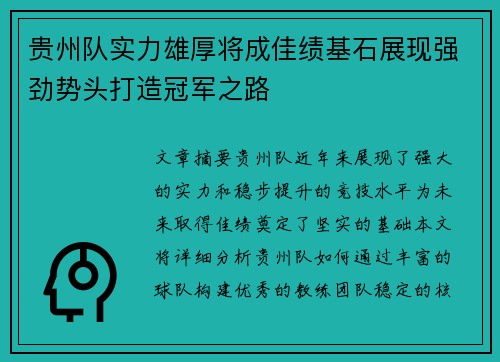 贵州队实力雄厚将成佳绩基石展现强劲势头打造冠军之路

文章摘要贵州队近年来展现了强大的实力和稳步提升的竞技水平为未来取得佳绩奠定了坚实的基础本文将详细分析贵州队如何通过丰富的球队构建优秀的教练团队稳定的核